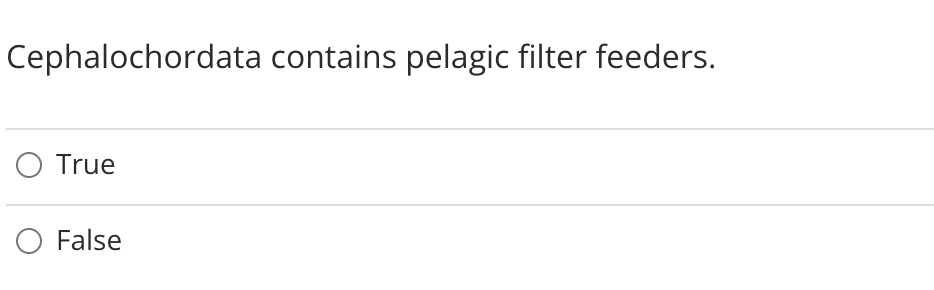 Cephalochordata contains pelagic filter feeders.

True

False